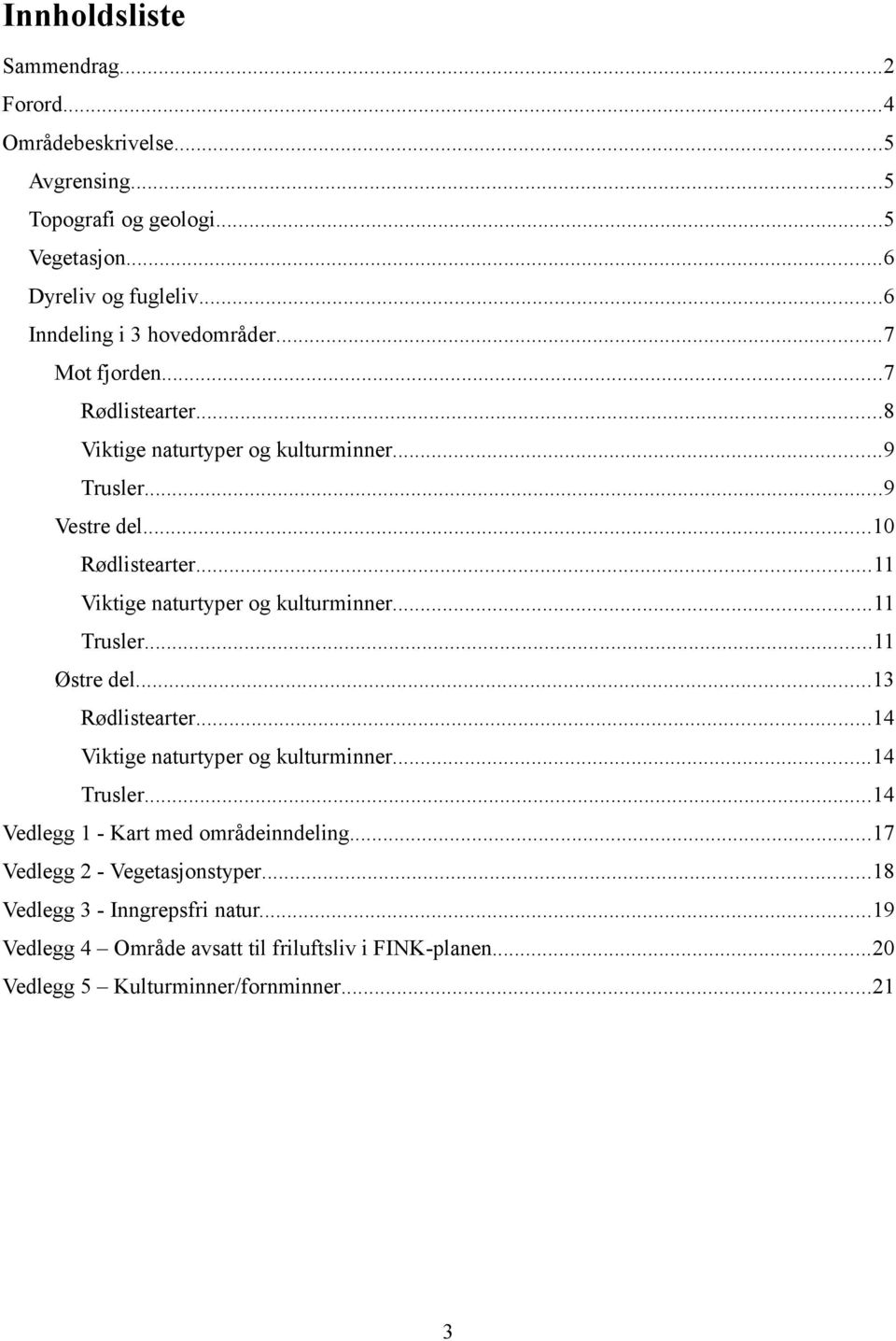 Innholdsliste

Sammendrag...2
Forord...4
Områdebeskrivelse...5
Avgrensing...5
Topografi og geologi...5
Vegetasjon...6
Dyreliv og fugleliv...6
Inndeling i 3 hovedområder...7
Mot fjorden...7
Rødlistearter...8
Viktige naturtyper og kulturminner...9
Trusler...9
Vestre del...10
Rødlistearter...11
Viktige naturtyper og kulturminner...11
Trusler...11
Østre del...13
Rødlistearter...14
Viktige naturtyper og kulturminner...14
Trusler...14
Vedlegg 1 - Kart med områdeinndeling...17
Vedlegg 2 - Vegetasjonstyper...18
Vedlegg 3 - Inngrepsfri natur...19
Vedlegg 4 – Område avsatt til friluftsliv i FINK-planen...20
Vedlegg 5 – Kulturminner/fornminner...21

3